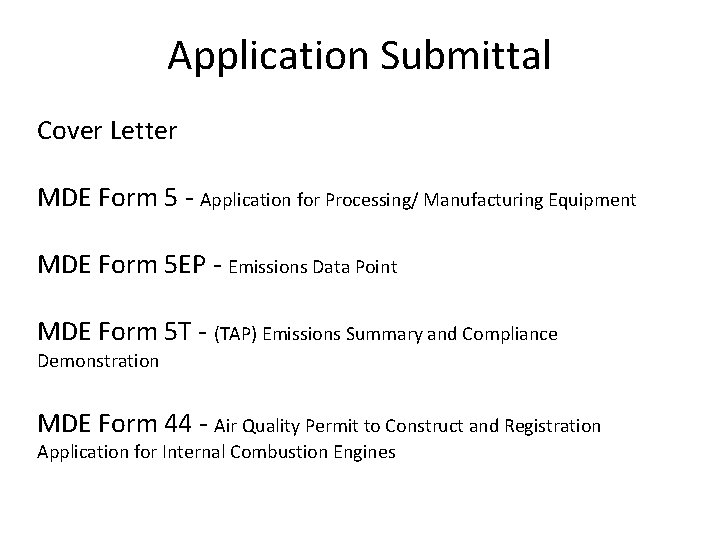 Application Submittal

Cover Letter

MDE Form 5 - Application for Processing/ Manufacturing Equipment

MDE Form 5EP - Emissions Data Point

MDE Form 5T - (TAP) Emissions Summary and Compliance Demonstration

MDE Form 44 - Air Quality Permit to Construct and Registration Application for Internal Combustion Engines